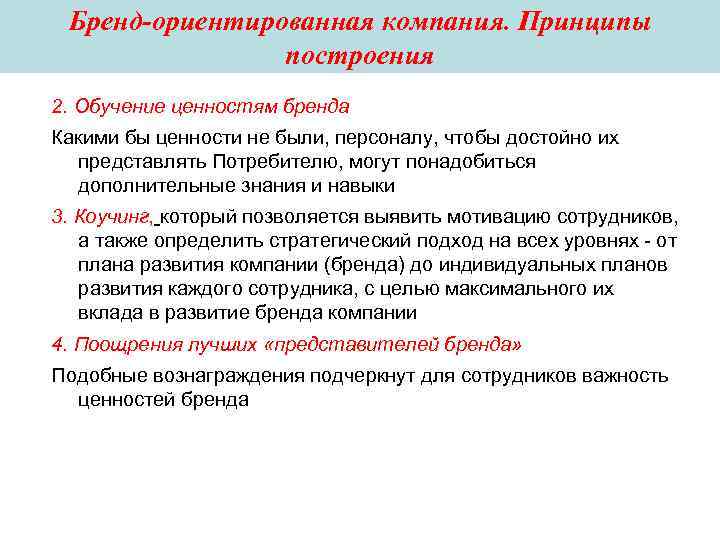 Бренд-ориентированная компания. Принципы построения

2. Обучение ценностям бренда

Какими бы ценности не были, персоналу, чтобы достойно их представлять Потребителю, могут понадобиться дополнительные знания и навыки

3. Коучинг, который позволяется выявить мотивацию сотрудников, а также определить стратегический подход на всех уровнях - от плана развития компании (бренда) до индивидуальных планов развития каждого сотрудника, с целью максимального их вклада в развитие бренда компании

4. Поощрения лучших «представителей бренда»

Подобные вознаграждения подчеркнут для сотрудников важность ценностей бренда